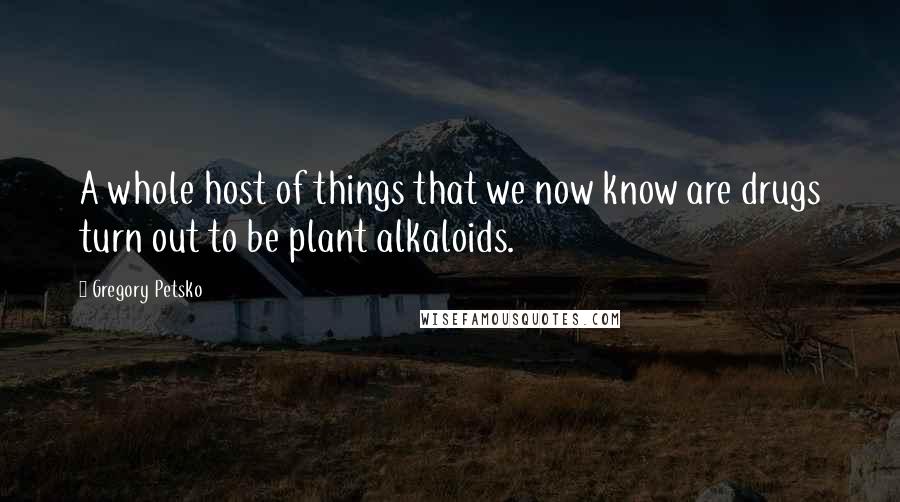 A whole host of things that we now know are drugs turn out to be plant alkaloids.

Gregory Petsko

WISEFAMOUSQUOTES.COM